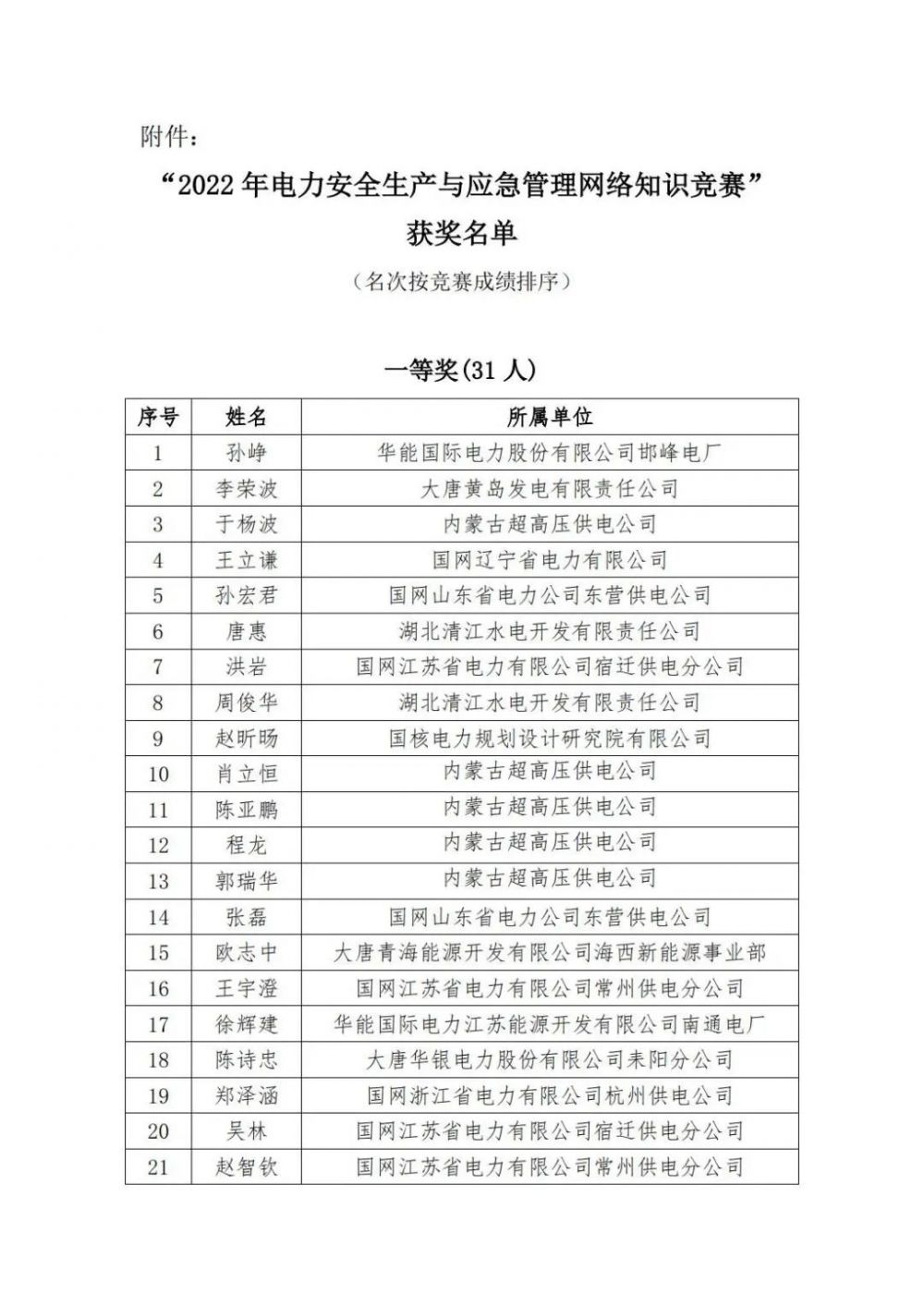 附件：

“2022 年电力安全生产与应急管理网络知识竞赛”
获奖名单

（名次按竞赛成绩排序）

一等奖(31 人)

| 序号 | 姓名 | 所属单位 |
|---|---|---|
| 1 | 孙峥 | 华能国际电力股份有限公司邯峰电厂 |
| 2 | 李荣波 | 大唐黄岛发电有限责任公司 |
| 3 | 于杨波 | 内蒙古超高压供电公司 |
| 4 | 王立谦 | 国网辽宁省电力有限公司 |
| 5 | 孙宏君 | 国网山东省电力公司东营供电公司 |
| 6 | 唐惠 | 湖北清江水电开发有限责任公司 |
| 7 | 洪岩 | 国网江苏省电力有限公司宿迁供电分公司 |
| 8 | 周俊华 | 湖北清江水电开发有限责任公司 |
| 9 | 赵昕旸 | 国核电力规划设计研究院有限公司 |
| 10 | 肖立恒 | 内蒙古超高压供电公司 |
| 11 | 陈亚鹏 | 内蒙古超高压供电公司 |
| 12 | 程龙 | 内蒙古超高压供电公司 |
| 13 | 郭瑞华 | 内蒙古超高压供电公司 |
| 14 | 张磊 | 国网山东省电力公司东营供电公司 |
| 15 | 欧志中 | 大唐青海能源开发有限公司海西新能源事业部 |
| 16 | 王宇澄 | 国网江苏省电力有限公司常州供电分公司 |
| 17 | 徐辉建 | 华能国际电力江苏能源开发有限公司南通电厂 |
| 18 | 陈诗忠 | 大唐华银电力股份有限公司耒阳分公司 |
| 19 | 郑泽涵 | 国网浙江省电力有限公司杭州供电公司 |
| 20 | 吴林 | 国网江苏省电力有限公司宿迁供电分公司 |
| 21 | 赵智钦 | 国网江苏省电力有限公司常州供电分公司 |